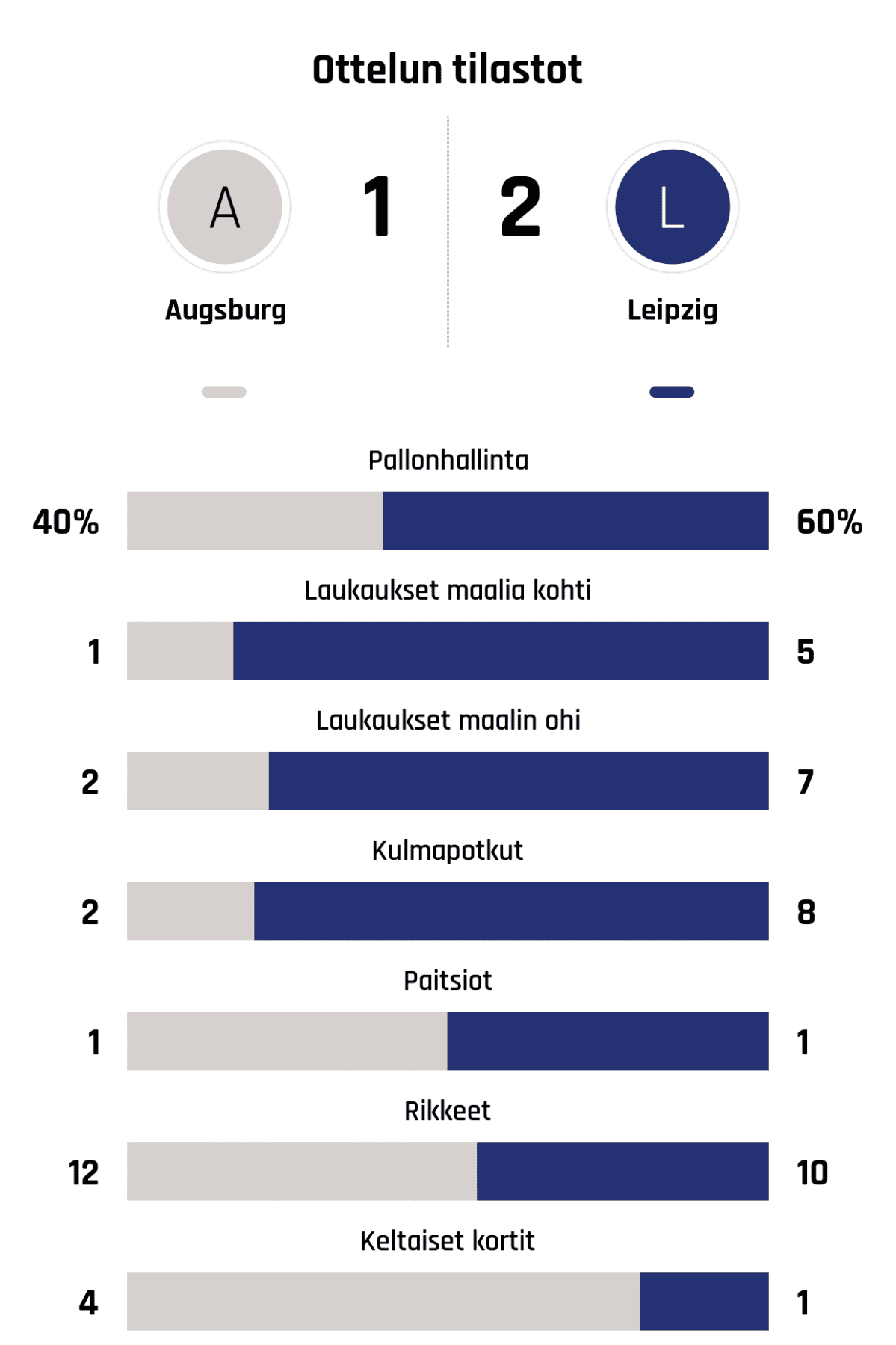 Ottelun tilastot

A
1
2
L

Augsburg
Leipzig

Pallonhallinta
40%
60%

Laukaukset maalia kohti
1
5

Laukaukset maalin ohi
2
7

Kulmapotkut
2
8

Paitsiot
1
1

Rikkeet
12
10

Keltaiset kortit
4
1